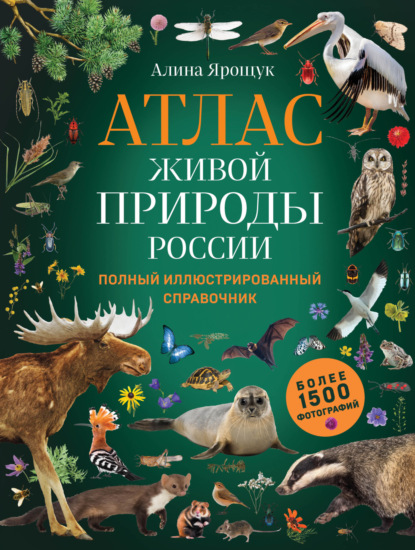 Алина Ярощук

АТЛАС
ЖИВОЙ
ПРИРОДЫ
РОССИИ

ПОЛНЫЙ ИЛЛЮСТРИРОВАННЫЙ СПРАВОЧНИК

БОЛЕЕ 1500 ФОТОГРАФИЙ